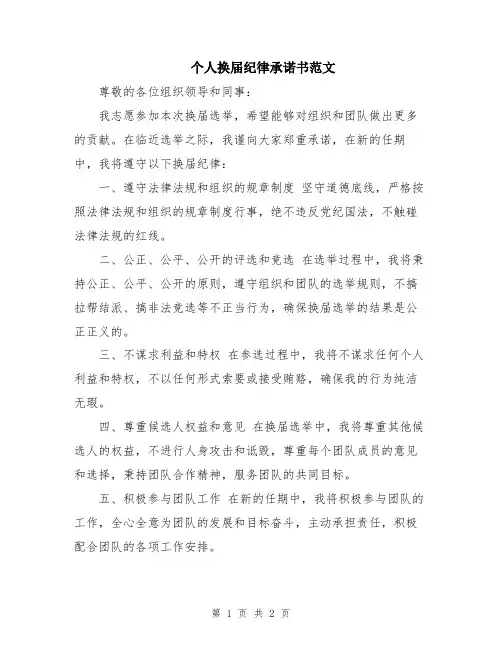 个人换届纪律承诺书范文

尊敬的各位组织领导和同事：

我志愿参加本次换届选举，希望能够对组织和团队做出更多的贡献。在临近选举之际，我谨向大家郑重承诺，在新的任期中，我将遵守以下换届纪律：

一、遵守法律法规和组织的规章制度 坚守道德底线，严格按照法律法规和组织的规章制度行事，绝不违反党纪国法，不触碰法律法规的红线。

二、公正、公平、公开的评选和竞选 在选举过程中，我将秉持公正、公平、公开的原则，遵守组织和团队的选举规则，不搞拉帮结派、搞非法竞选等不正当行为，确保换届选举的结果是公正正义的。

三、不谋求利益和特权 在参选过程中，我将不谋求任何个人利益和特权，不以任何形式索要或接受贿赂，确保我的行为纯洁无瑕。

四、尊重候选人权益和意见 在换届选举中，我将尊重其他候选人的权益，不进行人身攻击和诋毁，尊重每个团队成员的意见和选择，秉持团队合作精神，服务团队的共同目标。

五、积极参与团队工作 在新的任期中，我将积极参与团队的工作，全心全意为团队的发展和目标奋斗，主动承担责任，积极配合团队的各项工作安排。

第 1 页 共 2 页